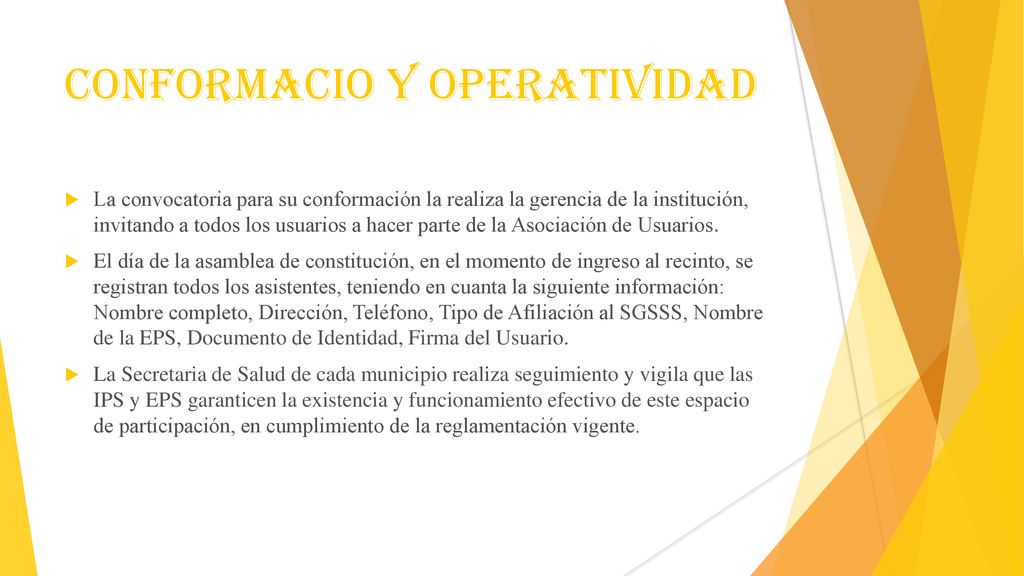 CONFORMACIO Y OPERATIVIDAD

La convocatoria para su conformación la realiza la gerencia de la institución, invitando a todos los usuarios a hacer parte de la Asociación de Usuarios.

El día de la asamblea de constitución, en el momento de ingreso al recinto, se registran todos los asistentes, teniendo en cuanta la siguiente información: Nombre completo, Dirección, Teléfono, Tipo de Afiliación al SGSSS, Nombre de la EPS, Documento de Identidad, Firma del Usuario.

La Secretaria de Salud de cada municipio realiza seguimiento y vigila que las IPS y EPS garanticen la existencia y funcionamiento efectivo de este espacio de participación, en cumplimiento de la reglamentación vigente.